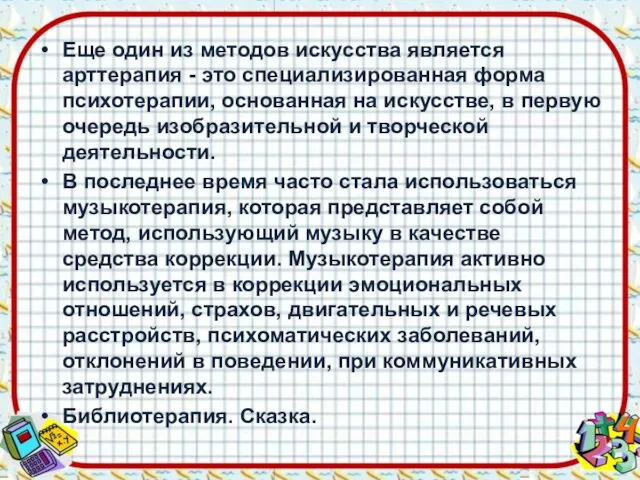 • Еще один из методов искусства является арттерапия - это специализированная форма психотерапии, основанная на искусстве, в первую очередь изобразительной и творческой деятельности.

• В последнее время часто стала использоваться музыкотерапия, которая представляет собой метод, использующий музыку в качестве средства коррекции. Музыкотерапия активно используется в коррекции эмоциональных отношений, страхов, двигательных и речевых расстройств, психоматических заболеваний, отклонений в поведении, при коммуникативных затруднениях.

• Библиотерапия. Сказка.